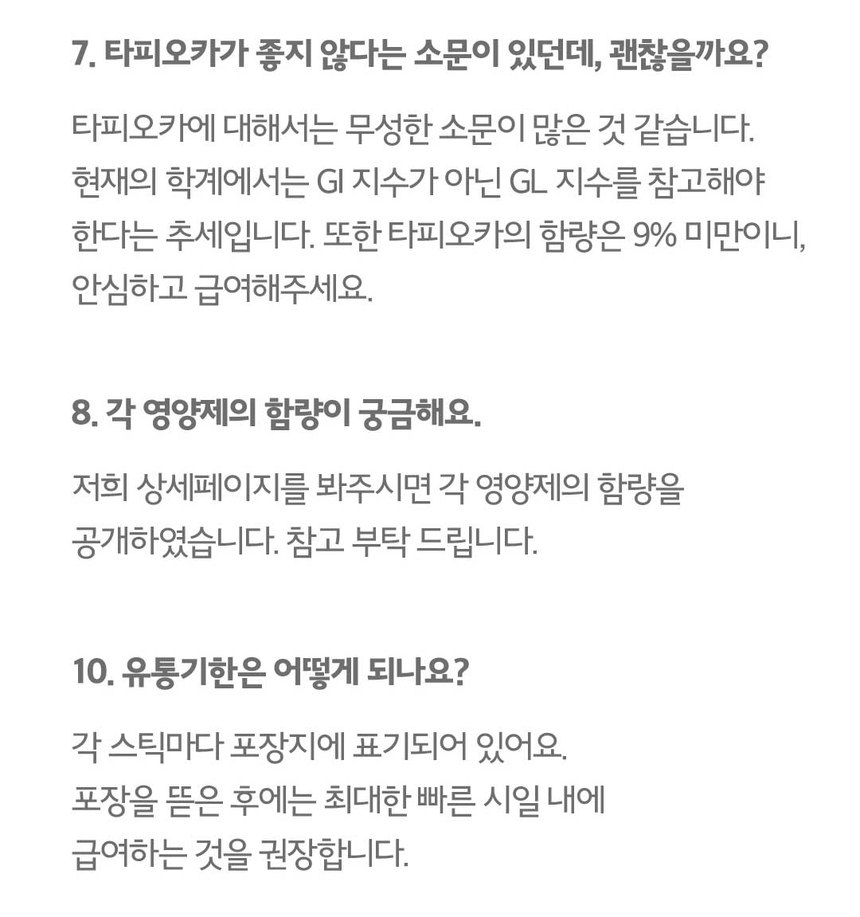 7. 타피오카가 좋지 않다는 소문이 있던데, 괜찮을까요?

타피오카에 대해서는 무성한 소문이 많은 것 같습니다. 현재의 학계에서는 GI 지수가 아닌 GL 지수를 참고해야 한다는 추세입니다. 또한 타피오카의 함량은 9% 미만이니, 안심하고 급여해주세요.

8. 각 영양제의 함량이 궁금해요.

저희 상세페이지를 봐주시면 각 영양제의 함량을 공개하였습니다. 참고 부탁 드립니다.

10. 유통기한은 어떻게 되나요?

각 스틱마다 포장지에 표기되어 있어요. 포장을 뜯은 후에는 최대한 빠른 시일 내에 급여하는 것을 권장합니다.